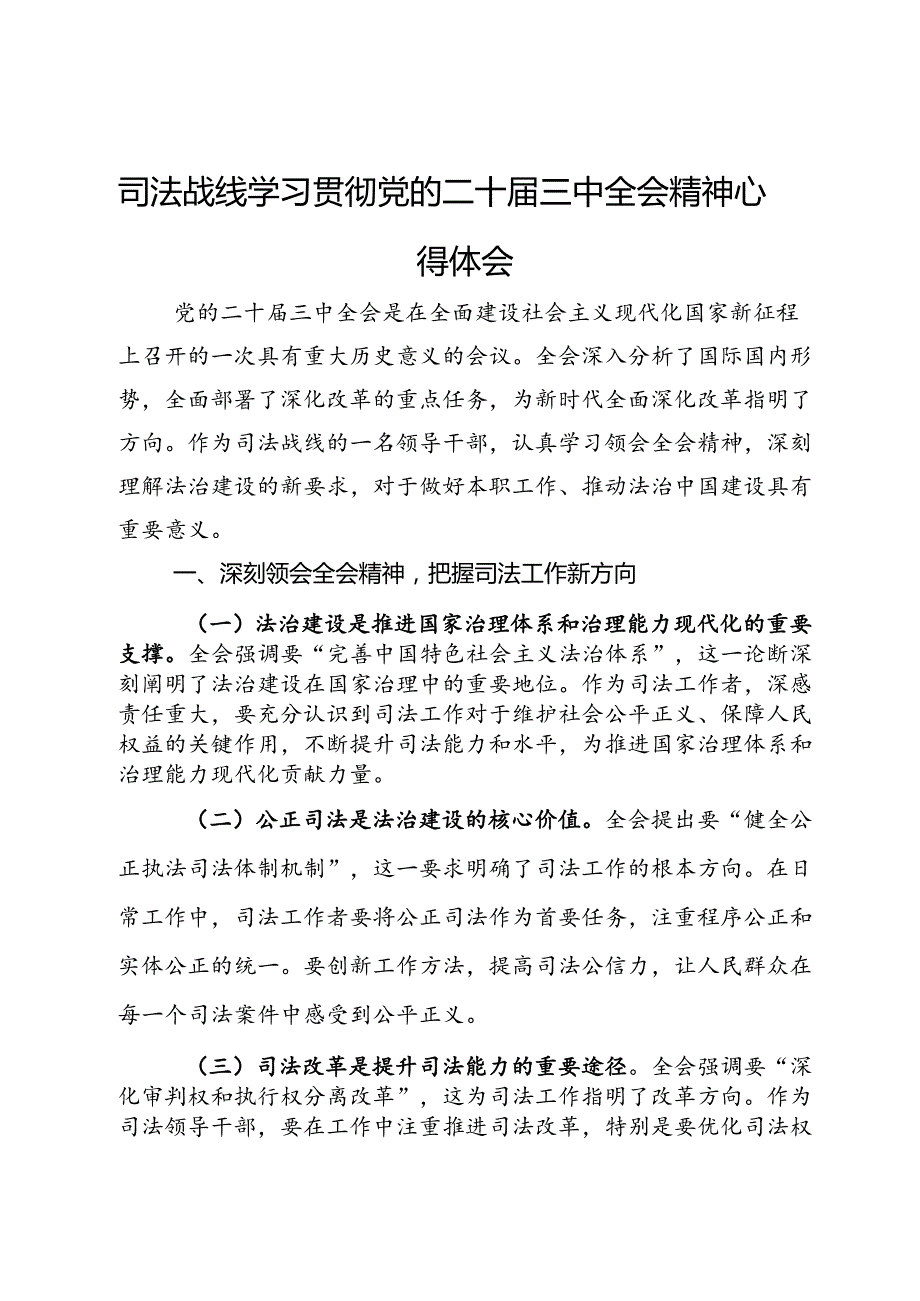 司法战线学习贯彻党的二十届三中全会精神心得体会

党的二十届三中全会是在全面建设社会主义现代化国家新征程上召开的一次具有重大历史意义的会议。全会深入分析了国际国内形势，全面部署了深化改革的重点任务，为新时代全面深化改革指明了方向。作为司法战线的一名领导干部，认真学习领会全会精神，深刻理解法治建设的新要求，对于做好本职工作、推动法治中国建设具有重要意义。

一、深刻领会全会精神，把握司法工作新方向

（一）法治建设是推进国家治理体系和治理能力现代化的重要支撑。全会强调要“完善中国特色社会主义法治体系”，这一论断深刻阐明了法治建设在国家治理中的重要地位。作为司法工作者，深感责任重大，要充分认识到司法工作对于维护社会公平正义、保障人民权益的关键作用，不断提升司法能力和水平，为推进国家治理体系和治理能力现代化贡献力量。

（二）公正司法是法治建设的核心价值。全会提出要“健全公正执法司法体制机制”，这一要求明确了司法工作的根本方向。在日常工作中，司法工作者要将公正司法作为首要任务，注重程序公正和实体公正的统一。要创新工作方法，提高司法公信力，让人民群众在每一个司法案件中感受到公平正义。

（三）司法改革是提升司法能力的重要途径。全会强调要“深化审判权和执行权分离改革”，这为司法工作指明了改革方向。作为司法领导干部，要在工作中注重推进司法改革，特别是要优化司法权